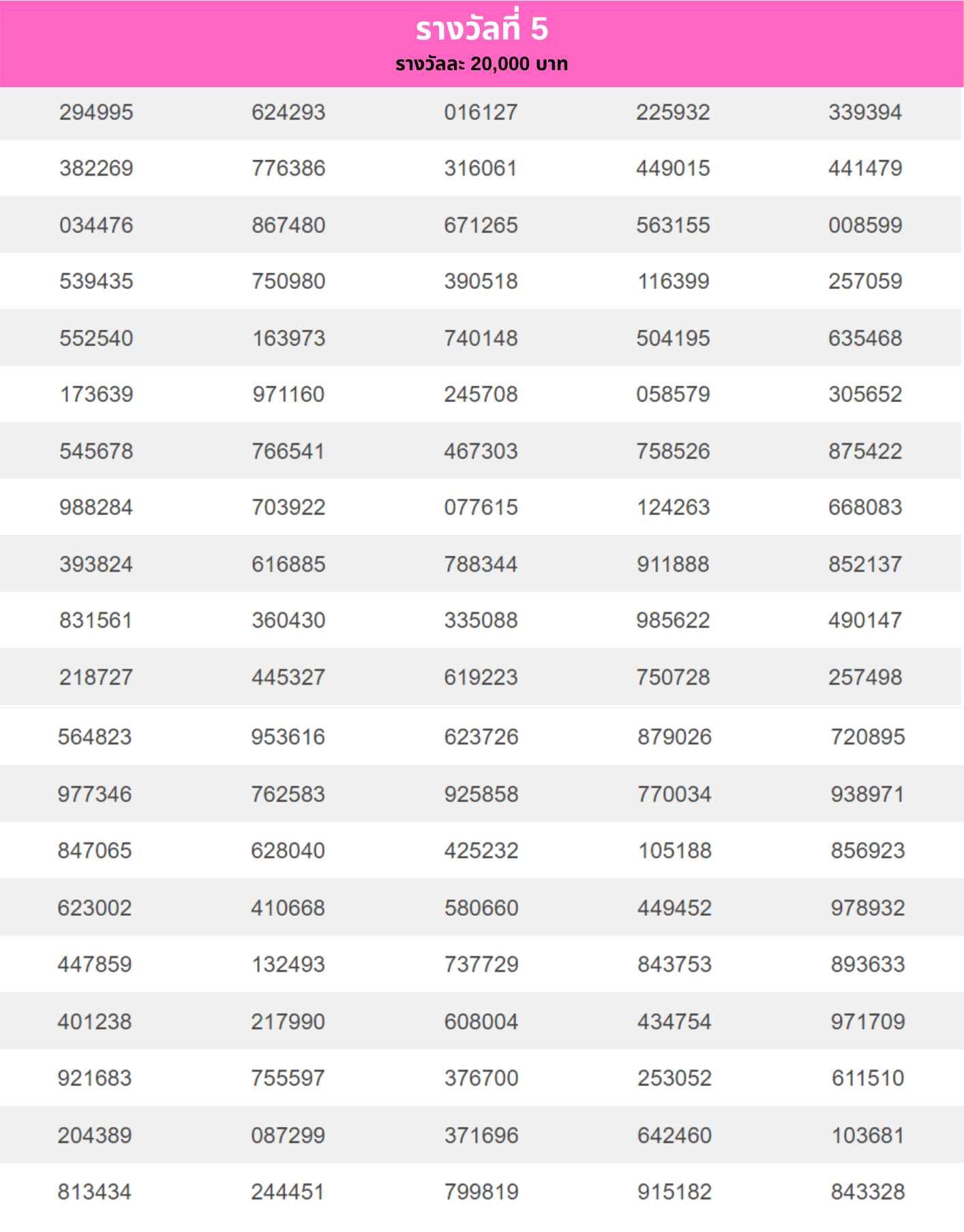 รางวัลที่ 5
รางวัลละ 20,000 บาท

| | | | | |
|---|---|---|---|---|
| 294995 | 624293 | 016127 | 225932 | 339394 |
| 382269 | 776386 | 316061 | 449015 | 441479 |
| 034476 | 867480 | 671265 | 563155 | 008599 |
| 539435 | 750980 | 390518 | 116399 | 257059 |
| 552540 | 163973 | 740148 | 504195 | 635468 |
| 173639 | 971160 | 245708 | 058579 | 305652 |
| 545678 | 766541 | 467303 | 758526 | 875422 |
| 988284 | 703922 | 077615 | 124263 | 668083 |
| 393824 | 616885 | 788344 | 911888 | 852137 |
| 831561 | 360430 | 335088 | 985622 | 490147 |
| 218727 | 445327 | 619223 | 750728 | 257498 |
| 564823 | 953616 | 623726 | 879026 | 720895 |
| 977346 | 762583 | 925858 | 770034 | 938971 |
| 847065 | 628040 | 425232 | 105188 | 856923 |
| 623002 | 410668 | 580660 | 449452 | 978932 |
| 447859 | 132493 | 737729 | 843753 | 893633 |
| 401238 | 217990 | 608004 | 434754 | 971709 |
| 921683 | 755597 | 376700 | 253052 | 611510 |
| 204389 | 087299 | 371696 | 642460 | 103681 |
| 813434 | 244451 | 799819 | 915182 | 843328 |